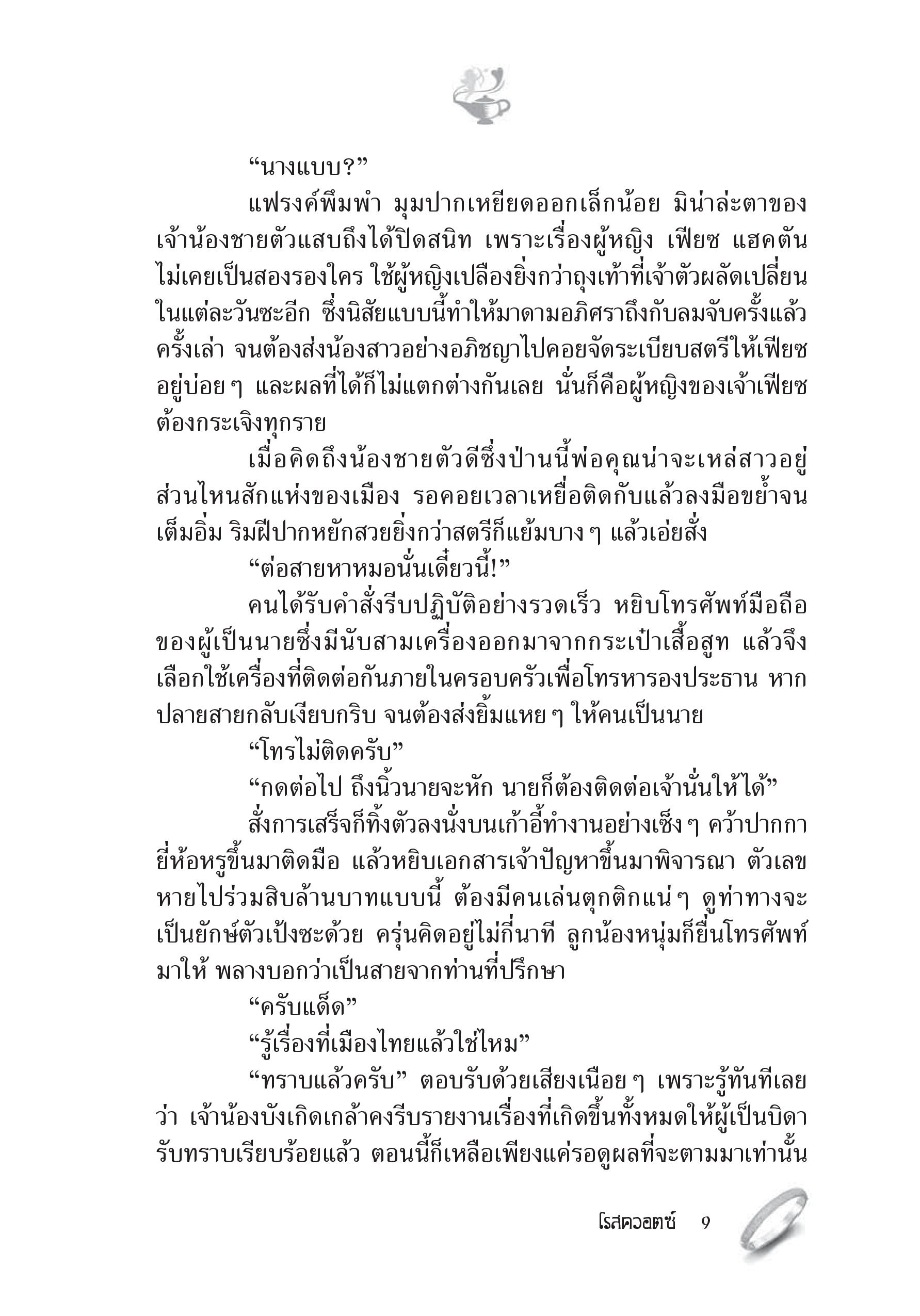 “นางแบบ?”

แฟรงค์พึมพำ มุมปากเหยียดออกเล็กน้อย มิน่าล่ะตาของเจ้าน้องชายตัวแสบถึงได้ปิดสนิท เพราะเรื่องผู้หญิง เฟียซ แฮคตัน ไม่เคยเป็นสองรองใคร ใช้ผู้หญิงเปลืองยิ่งกว่าถุงเท้าที่เจ้าตัวผลัดเปลี่ยนในแต่ละวันซะอีก ซึ่งนิสัยแบบนี้ทำให้มาดามอภิศราถึงกับลมจับครั้งแล้วครั้งเล่า จนต้องส่งน้องสาวอย่างอภิชญาไปคอยจัดระเบียบสตรีให้เฟียซอยู่บ่อย ๆ และผลที่ได้ก็ไม่แตกต่างกันเลย นั่นก็คือผู้หญิงของเจ้าเฟียซต้องกระเจิงทุกราย

เมื่อคิดถึงน้องชายตัวดีซึ่งป่านนี้พ่อคุณน่าจะเหล่สาวอยู่ส่วนไหนสักแห่งของเมือง รอคอยเวลาเหยื่อติดกับแล้วลงมือขย้ำจนเต็มอิ่ม ริมฝีปากหยักสวยยิ่งกว่าสตรีก็แย้มบาง ๆ แล้วเอ่ยสั่ง

“ต่อสายหาหมอนั่นเดี๋ยวนี้!”

คนได้รับคำสั่งรีบปฏิบัติอย่างรวดเร็ว หยิบโทรศัพท์มือถือของผู้เป็นนายซึ่งมีนับสามเครื่องออกมาจากกระเป๋าเสื้อสูท แล้วจึงเลือกใช้เครื่องที่ติดต่อกันภายในครอบครัวเพื่อโทรหารองประธาน หากปลายสายกลับเงียบกริบ จนต้องส่งยิ้มแหย ๆ ให้คนเป็นนาย

“โทรไม่ติดครับ”

“กดต่อไป ถึงนิ้วนายจะหัก นายก็ต้องติดต่อเจ้านั่นให้ได้”

สั่งการเสร็จก็ทิ้งตัวลงนั่งบนเก้าอี้ทำงานอย่างเซ็ง ๆ คว้าปากกายี่ห้อหรูขึ้นมาติดมือ แล้วหยิบเอกสารเจ้าปัญหาขึ้นมาพิจารณา ตัวเลขหายไปร่วมสิบล้านบาทแบบนี้ ต้องมีคนเล่นตุกติกแน่ ๆ ดูท่าทางจะเป็นยักษ์ตัวเป้งซะด้วย ครุ่นคิดอยู่ไม่กี่นาที ลูกน้องหนุ่มก็ยื่นโทรศัพท์มาให้ พลางบอกว่าเป็นสายจากท่านที่ปรึกษา

“ครับแด็ด”

“รู้เรื่องที่เมืองไทยแล้วใช่ไหม”

“ทราบแล้วครับ” ตอบรับด้วยเสียงเนือย ๆ เพราะรู้ทันทีเลยว่า เจ้าน้องบังเกิดเกล้าคงรีบรายงานเรื่องที่เกิดขึ้นทั้งหมดให้ผู้เป็นบิดารับทราบเรียบร้อยแล้ว ตอนนี้ก็เหลือเพียงแค่รอดูผลที่จะตามมาเท่านั้น

โรสควอตซ์ 9